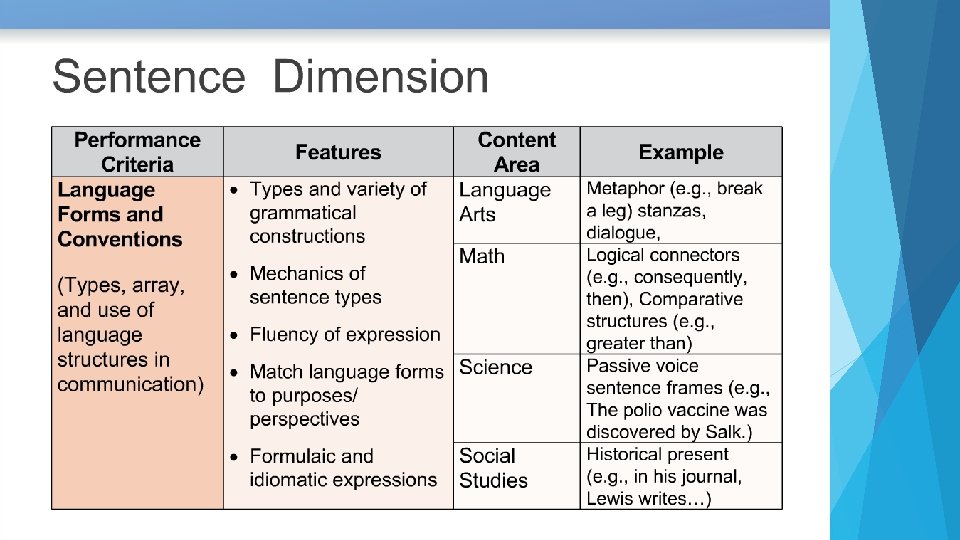 Sentence Dimension

| Performance Criteria | Features | Content Area | Example |
|---|---|---|---|
| Language Forms and Conventions (Types, array, and use of language structures in communication) | • Types and variety of grammatical constructions • Mechanics of sentence types • Fluency of expression • Match language forms to purposes/ perspectives • Formulaic and idiomatic expressions | Language Arts | Metaphor (e.g., break a leg) stanzas, dialogue, |
| | | Math | Logical connectors (e.g., consequently, then), Comparative structures (e.g., greater than) |
| | | Science | Passive voice sentence frames (e.g., The polio vaccine was discovered by Salk.) |
| | | Social Studies | Historical present (e.g., in his journal, Lewis writes…) |